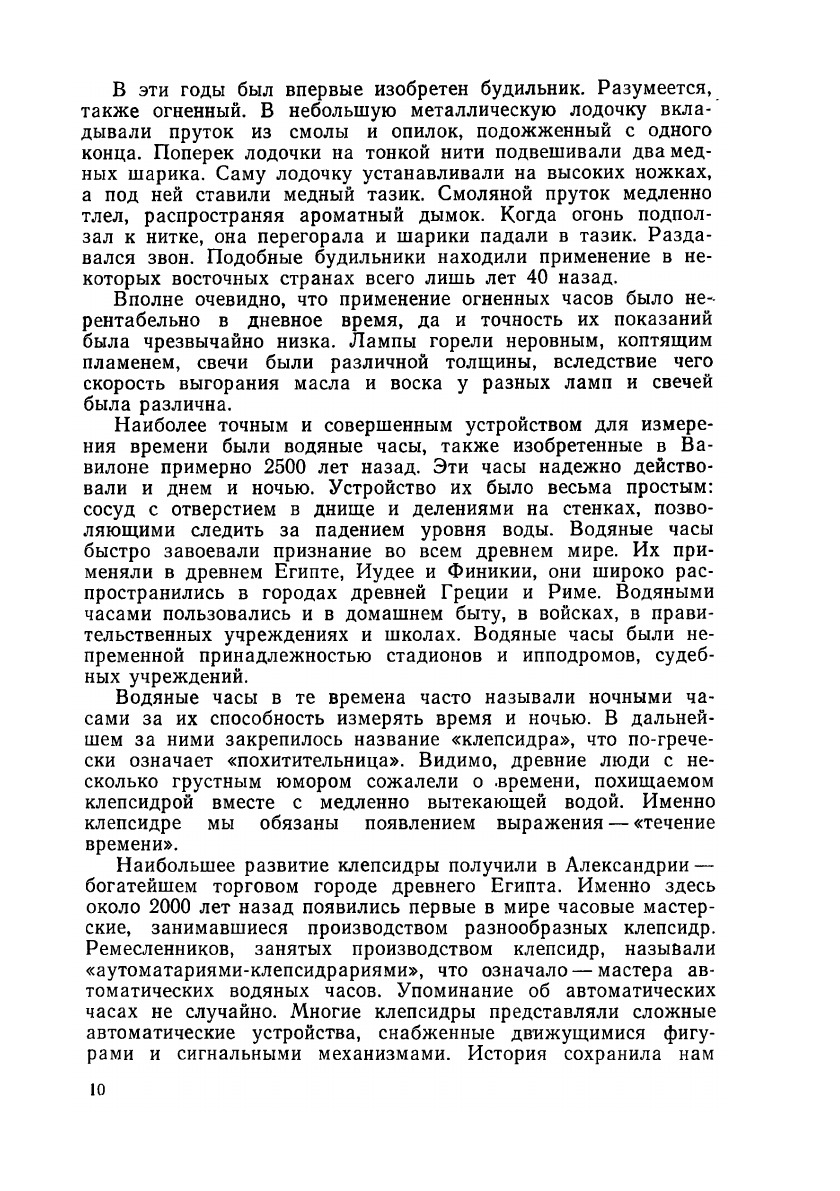 В эти годы был впервые изобретен будильник. Разумеется, также огненный. В небольшую металлическую лодочку вкладывали пруток из смолы и опилок, подожженный с одного конца. Поперек лодочки на тонкой нити подвешивали два медных шарика. Саму лодочку устанавливали на высоких ножках, а под ней ставили медный тазик. Смоляной пруток медленно тлел, распространяя ароматный дымок. Когда огонь подползал к нитке, она перегорала и шарики падали в тазик. Раздавался звон. Подобные будильники находили применение в некоторых восточных странах всего лишь лет 40 назад.

Вполне очевидно, что применение огненных часов было нерентабельно в дневное время, да и точность их показаний была чрезвычайно низка. Лампы горели неровным, коптящим пламенем, свечи были различной толщины, вследствие чего скорость выгорания масла и воска у разных ламп и свечей была различна.

Наиболее точным и совершенным устройством для измерения времени были водяные часы, также изобретенные в Вавилоне примерно 2500 лет назад. Эти часы надежно действовали и днем и ночью. Устройство их было весьма простым: сосуд с отверстием в днище и делениями на стенках, позволяющими следить за падением уровня воды. Водяные часы быстро завоевали признание во всем древнем мире. Их применяли в древнем Египте, Иудее и Финикии, они широко распространились в городах древней Греции и Риме. Водяными часами пользовались и в домашнем быту, в войсках, в правительственных учреждениях и школах. Водяные часы были непременной принадлежностью стадионов и ипподромов, судебных учреждений.

Водяные часы в те времена часто называли ночными часами за их способность измерять время и ночью. В дальнейшем за ними закрепилось название «клепсидра», что по-гречески означает «похитительница». Видимо, древние люди с несколько грустным юмором сожалели о времени, похищаемом клепсидрой вместе с медленно вытекающей водой. Именно клепсидре мы обязаны появлением выражения — «течение времени».

Наибольшее развитие клепсидры получили в Александрии — богатейшем торговом городе древнего Египта. Именно здесь около 2000 лет назад появились первые в мире часовые мастерские, занимавшиеся производством разнообразных клепсидр. Ремесленников, занятых производством клепсидр, называли «аутоматариями-клепсидрариями», что означало — мастера автоматических водяных часов. Упоминание об автоматических часах не случайно. Многие клепсидры представляли сложные автоматические устройства, снабженные движущимися фигурами и сигнальными механизмами. История сохранила нам

10